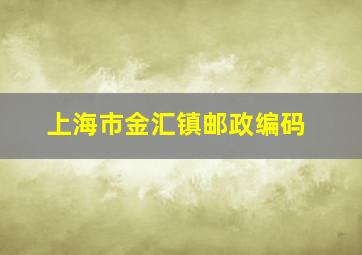 上海市金汇镇邮政编码